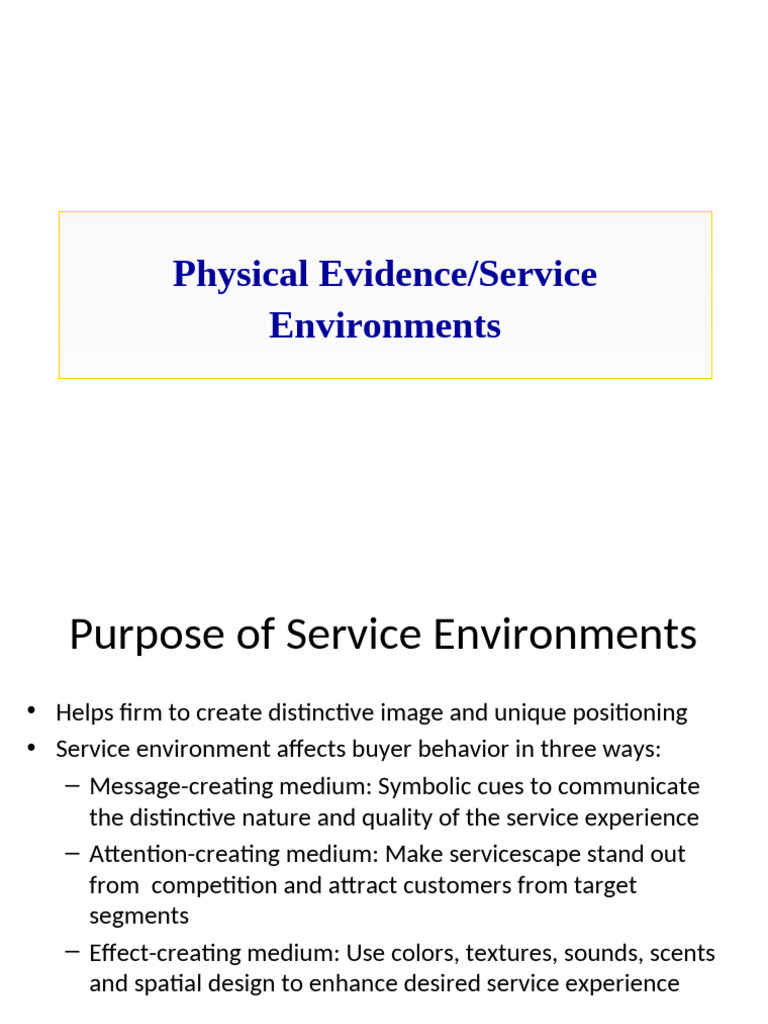 Physical Evidence/Service Environments

Purpose of Service Environments

• Helps firm to create distinctive image and unique positioning
• Service environment affects buyer behavior in three ways:
– Message-creating medium: Symbolic cues to communicate the distinctive nature and quality of the service experience
– Attention-creating medium: Make servicescape stand out from competition and attract customers from target segments
– Effect-creating medium: Use colors, textures, sounds, scents and spatial design to enhance desired service experience